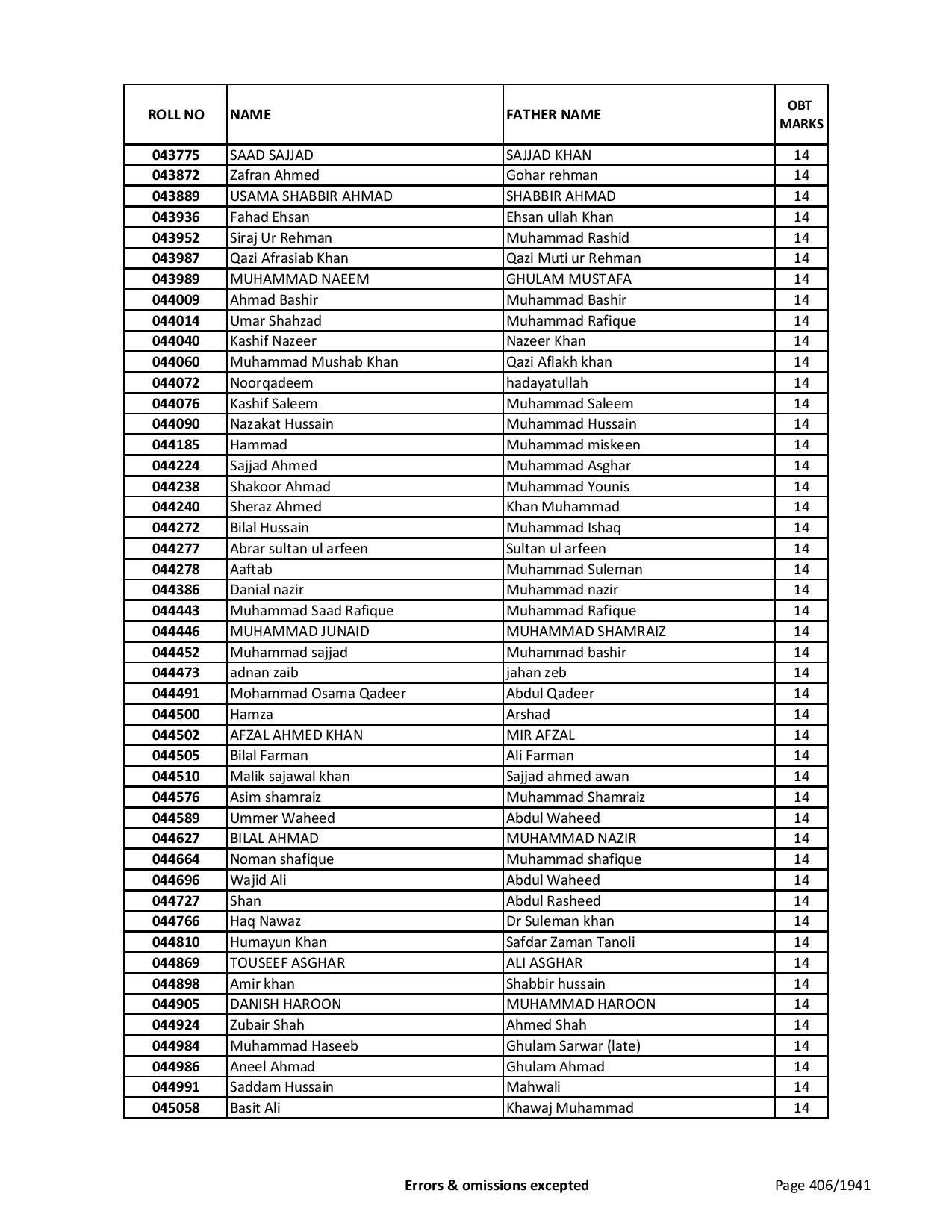 | ROLL NO | NAME | FATHER NAME | OBT MARKS |
|---|---|---|---|
| 043775 | SAAD SAJJAD | SAJJAD KHAN | 14 |
| 043872 | Zafran Ahmed | Gohar rehman | 14 |
| 043889 | USAMA SHABBIR AHMAD | SHABBIR AHMAD | 14 |
| 043936 | Fahad Ehsan | Ehsan ullah Khan | 14 |
| 043952 | Siraj Ur Rehman | Muhammad Rashid | 14 |
| 043987 | Qazi Afrasiab Khan | Qazi Muti ur Rehman | 14 |
| 043989 | MUHAMMAD NAEEM | GHULAM MUSTAFA | 14 |
| 044009 | Ahmad Bashir | Muhammad Bashir | 14 |
| 044014 | Umar Shahzad | Muhammad Rafique | 14 |
| 044040 | Kashif Nazeer | Nazeer Khan | 14 |
| 044060 | Muhammad Mushab Khan | Qazi Aflakh khan | 14 |
| 044072 | Noorqadeem | hadayatullah | 14 |
| 044076 | Kashif Saleem | Muhammad Saleem | 14 |
| 044090 | Nazakat Hussain | Muhammad Hussain | 14 |
| 044185 | Hammad | Muhammad miskeen | 14 |
| 044224 | Sajjad Ahmed | Muhammad Asghar | 14 |
| 044238 | Shakoor Ahmad | Muhammad Younis | 14 |
| 044240 | Sheraz Ahmed | Khan Muhammad | 14 |
| 044272 | Bilal Hussain | Muhammad Ishaq | 14 |
| 044277 | Abrar sultan ul arfeen | Sultan ul arfeen | 14 |
| 044278 | Aaftab | Muhammad Suleman | 14 |
| 044386 | Danial nazir | Muhammad nazir | 14 |
| 044443 | Muhammad Saad Rafique | Muhammad Rafique | 14 |
| 044446 | MUHAMMAD JUNAID | MUHAMMAD SHAMRAIZ | 14 |
| 044452 | Muhammad sajjad | Muhammad bashir | 14 |
| 044473 | adnan zaib | jahan zeb | 14 |
| 044491 | Mohammad Osama Qadeer | Abdul Qadeer | 14 |
| 044500 | Hamza | Arshad | 14 |
| 044502 | AFZAL AHMED KHAN | MIR AFZAL | 14 |
| 044505 | Bilal Farman | Ali Farman | 14 |
| 044510 | Malik sajawal khan | Sajjad ahmed awan | 14 |
| 044576 | Asim shamraiz | Muhammad Shamraiz | 14 |
| 044589 | Ummer Waheed | Abdul Waheed | 14 |
| 044627 | BILAL AHMAD | MUHAMMAD NAZIR | 14 |
| 044664 | Noman shafique | Muhammad shafique | 14 |
| 044696 | Wajid Ali | Abdul Waheed | 14 |
| 044727 | Shan | Abdul Rasheed | 14 |
| 044766 | Haq Nawaz | Dr Suleman khan | 14 |
| 044810 | Humayun Khan | Safdar Zaman Tanoli | 14 |
| 044869 | TOUSEEF ASGHAR | ALI ASGHAR | 14 |
| 044898 | Amir khan | Shabbir hussain | 14 |
| 044905 | DANISH HAROON | MUHAMMAD HAROON | 14 |
| 044924 | Zubair Shah | Ahmed Shah | 14 |
| 044984 | Muhammad Haseeb | Ghulam Sarwar (late) | 14 |
| 044986 | Aneel Ahmad | Ghulam Ahmad | 14 |
| 044991 | Saddam Hussain | Mahwali | 14 |
| 045058 | Basit Ali | Khawaj Muhammad | 14 |

Errors & omissions excepted

Page 406/1941